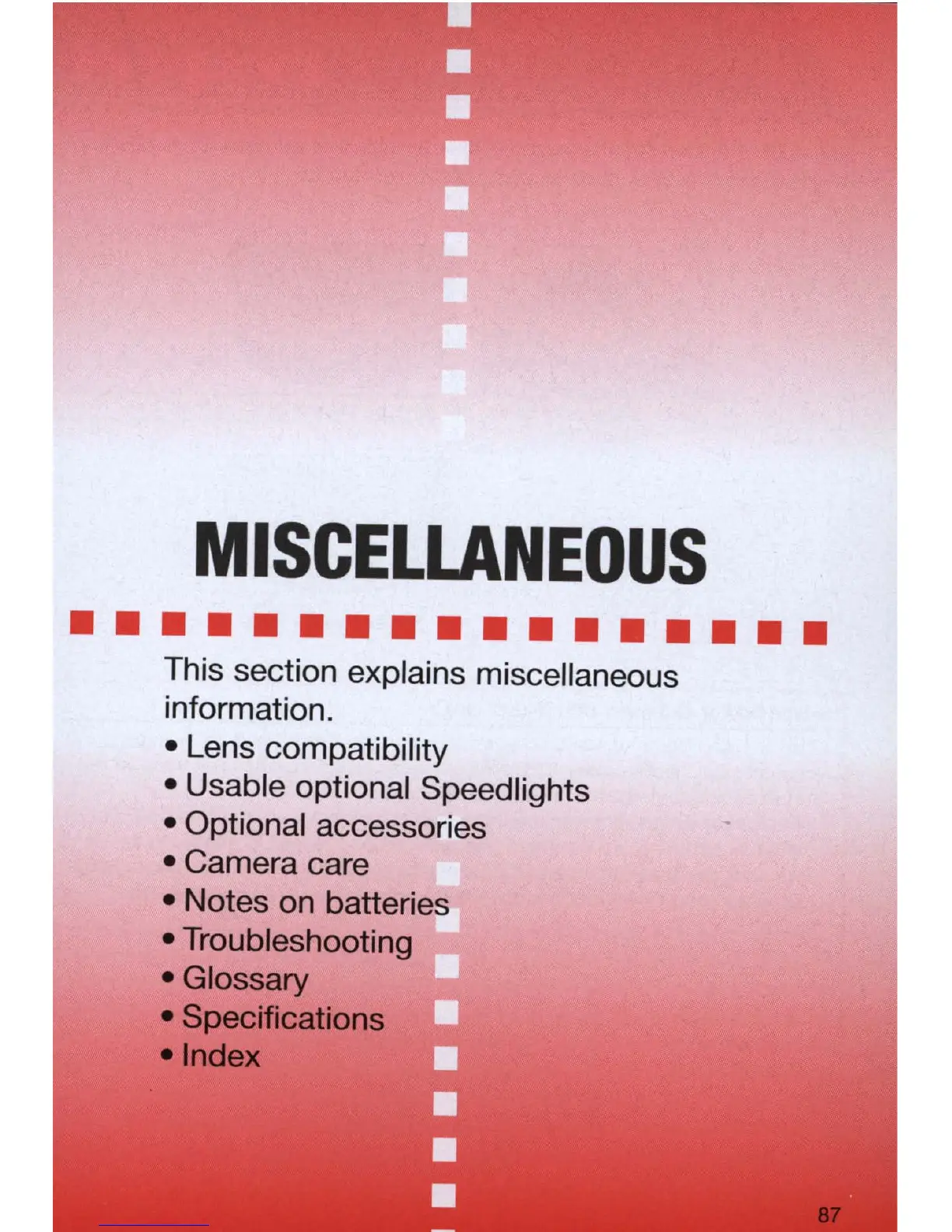 MISCELLANEOUS

This section explains miscellaneous information.

• Lens compatibility
• Usable optional Speedlights
• Optional accessories
• Camera care
• Notes on batteries
• Troubleshooting
• Glossary
• Specifications
• Index

87